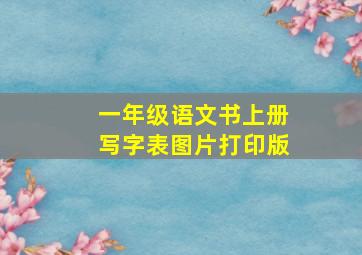 一年级语文书上册
写字表图片打印版